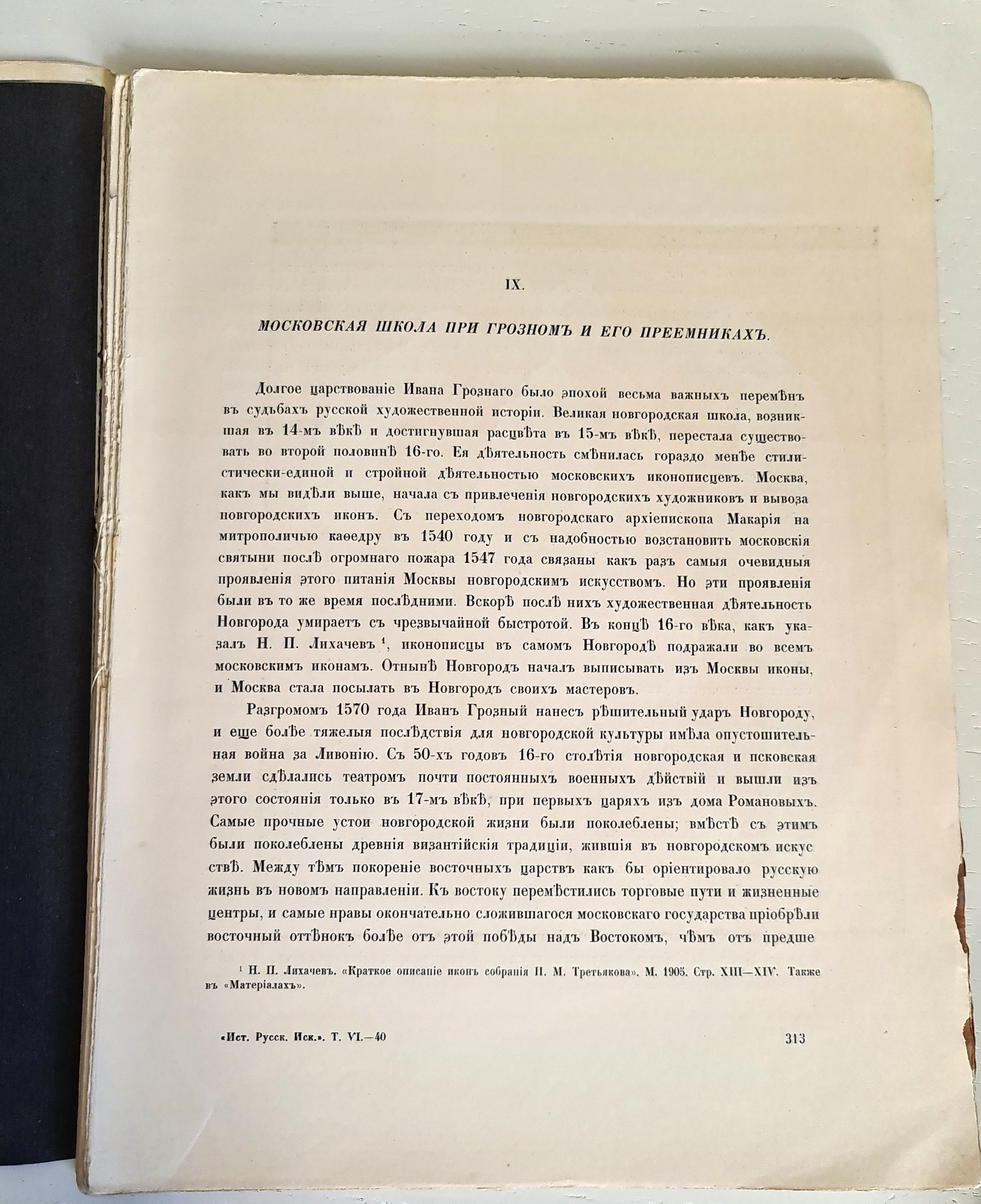 IX.

МОСКОВСКАЯ ШКОЛА ПРИ ГРОЗНОМЪ И ЕГО ПРЕЕМНИКАХЪ.

Долгое царствованіе Ивана Грознаго было эпохой весьма важныхъ перемѣнъ въ судьбахъ русской художественной исторіи. Великая новгородская школа, возникшая въ 14-мъ вѣкѣ и достигнувшая расцвѣта въ 15-мъ вѣкѣ, перестала существовать во второй половинѣ 16-го. Ея дѣятельность смѣнилась гораздо менѣе стилистически-единой и стройной дѣятельностью московскихъ иконописцевъ. Москва, какъ мы видѣли выше, начала съ привлеченія новгородскихъ художниковъ и вывоза новгородскихъ иконъ. Съ переходомъ новгородскаго архіепископа Макарія на митрополичью каѳедру въ 1540 году и съ надобностью возстановить московскія святыни послѣ огромнаго пожара 1547 года связаны какъ разъ самыя очевидныя проявленія этого питанія Москвы новгородскимъ искусствомъ. Но эти проявленія были въ то же время послѣдними. Вскорѣ послѣ нихъ художественная дѣятельность Новгорода умираетъ съ чрезвычайной быстротой. Въ концѣ 16-го вѣка, какъ указалъ Н. П. Лихачевъ $^1$, иконописцы въ самомъ Новгородѣ подражали во всемъ московскимъ иконамъ. Отнынѣ Новгородъ началъ выписывать изъ Москвы иконы, и Москва стала посылать въ Новгородъ своихъ мастеровъ.

Разгромомъ 1570 года Иванъ Грозный нанесъ рѣшительный ударъ Новгороду, и еще болѣе тяжелыя послѣдствія для новгородской культуры имѣла опустошительная война за Ливонію. Съ 50-хъ годовъ 16-го столѣтія новгородская и псковская земли сдѣлались театромъ почти постоянныхъ военныхъ дѣйствій и вышли изъ этого состоянія только въ 17-мъ вѣкѣ, при первыхъ царяхъ изъ дома Романовыхъ. Самые прочные устои новгородской жизни были поколеблены; вмѣстѣ съ этимъ были поколеблены древнія византійскія традиціи, жившія въ новгородскомъ искусствѣ. Между тѣмъ покореніе восточныхъ царствъ какъ бы оріентировало русскую жизнь въ новомъ направленіи. Къ востоку перемѣстились торговые пути и жизненные центры, и самые нравы окончательно сложившагося московскаго государства пріобрѣли восточный оттѣнокъ болѣе отъ этой побѣды надъ Востокомъ, чѣмъ отъ предше

$^1$ Н. П. Лихачевъ. «Краткое описаніе иконъ собранія П. М. Третьякова». М. 1905. Стр. XIII—XIV. Также въ «Матеріалахъ».

«Ист. Русск. Иск.». Т. VI.—40

313